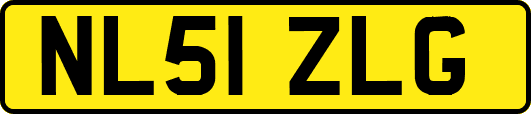 NL51 ZLG